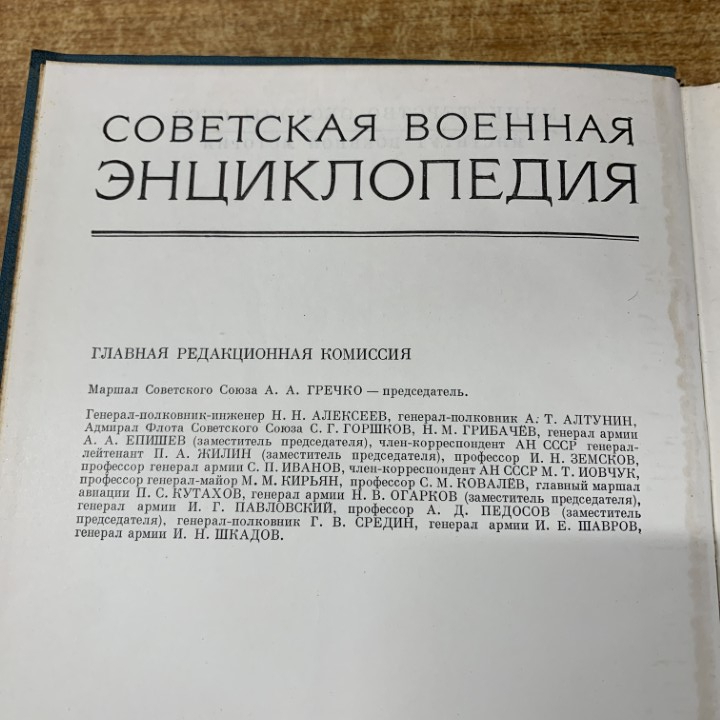 СОВЕТСКАЯ ВОЕННАЯ ЭНЦИКЛОПЕДИЯ

ГЛАВНАЯ РЕДАКЦИОННАЯ КОМИССИЯ

Маршал Советского Союза А. А. ГРЕЧКО — председатель.

Генерал-полковник-инженер Н. Н. АЛЕКСЕЕВ, генерал-полковник А. Т. АЛТУНИН, Адмирал Флота Советского Союза С. Г. ГОРШКОВ, Н. М. ГРИБАЧЁВ, генерал армии А. А. ЕПИШЕВ (заместитель председателя), член-корреспондент АН СССР генерал-лейтенант П. А. ЖИЛИН (заместитель председателя), профессор И. Н. ЗЕМСКОВ, профессор генерал армии С. П. ИВАНОВ, член-корреспондент АН СССР М. Т. ИОВЧУК, профессор генерал-майор М. М. КИРЬЯН, профессор С. М. КОВАЛЁВ, главный маршал авиации П. С. КУТАХОВ, генерал армии Н. В. ОГАРКОВ (заместитель председателя), генерал армии И. Г. ПАВЛОВСКИЙ, профессор А. Д. ПЕДОСОВ (заместитель председателя), генерал-полковник Г. В. СРЕДИН, генерал армии И. Е. ШАВРОВ, генерал армии И. Н. ШКАДОВ.